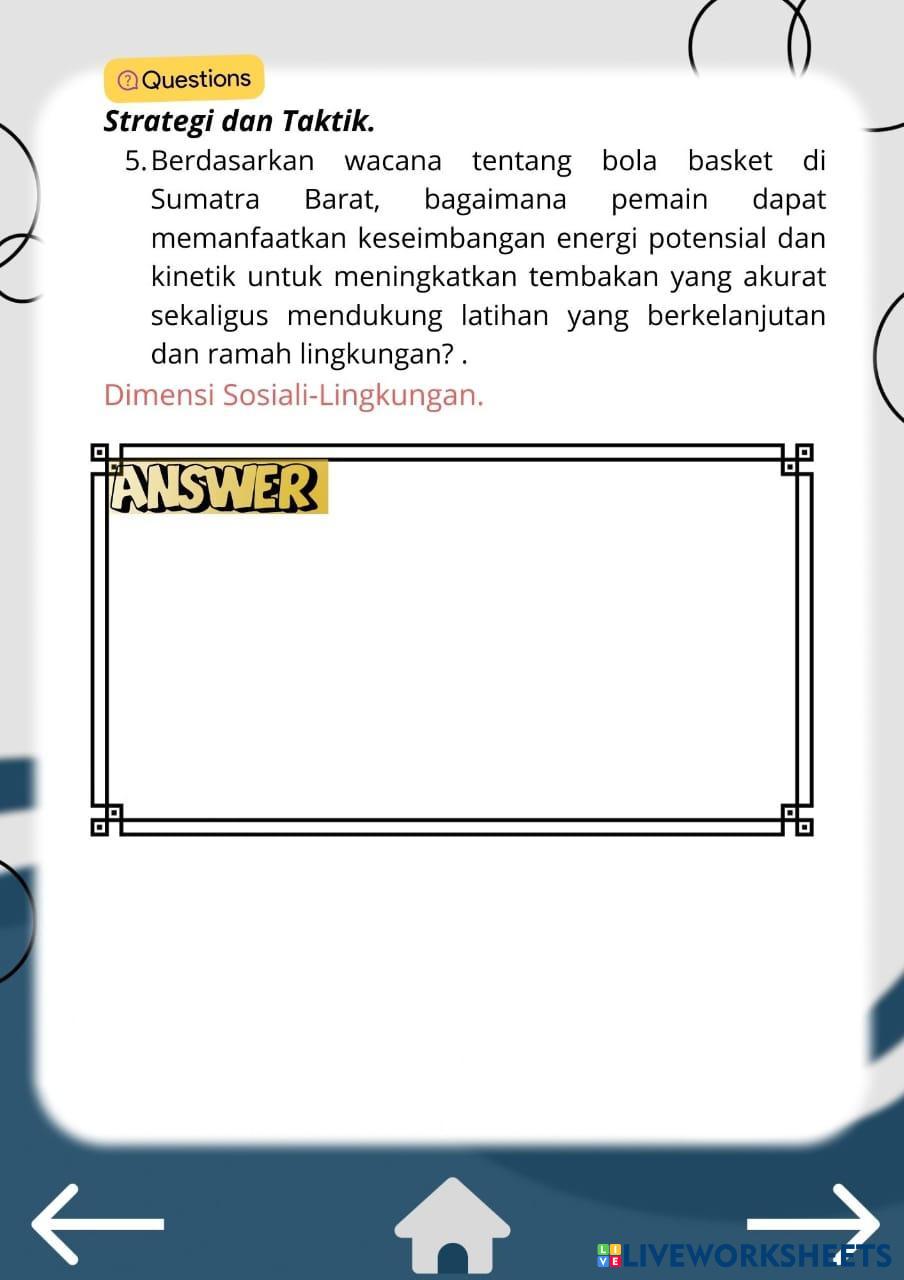 Questions
Strategi dan Taktik.
5. Berdasarkan wacana tentang bola basket di Sumatra Barat, bagaimana pemain dapat memanfaatkan keseimbangan energi potensial dan kinetik untuk meningkatkan tembakan yang akurat sekaligus mendukung latihan yang berkelanjutan dan ramah lingkungan? .
Dimensi Sosiali-Lingkungan.

ANSWER

LIVEWORKSHEETS